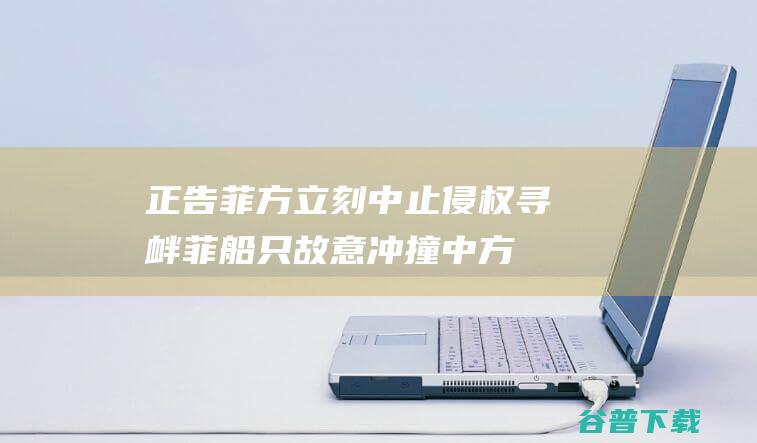 正告菲方立刻中止侵权寻衅菲船只故意冲撞中方

谷普下载